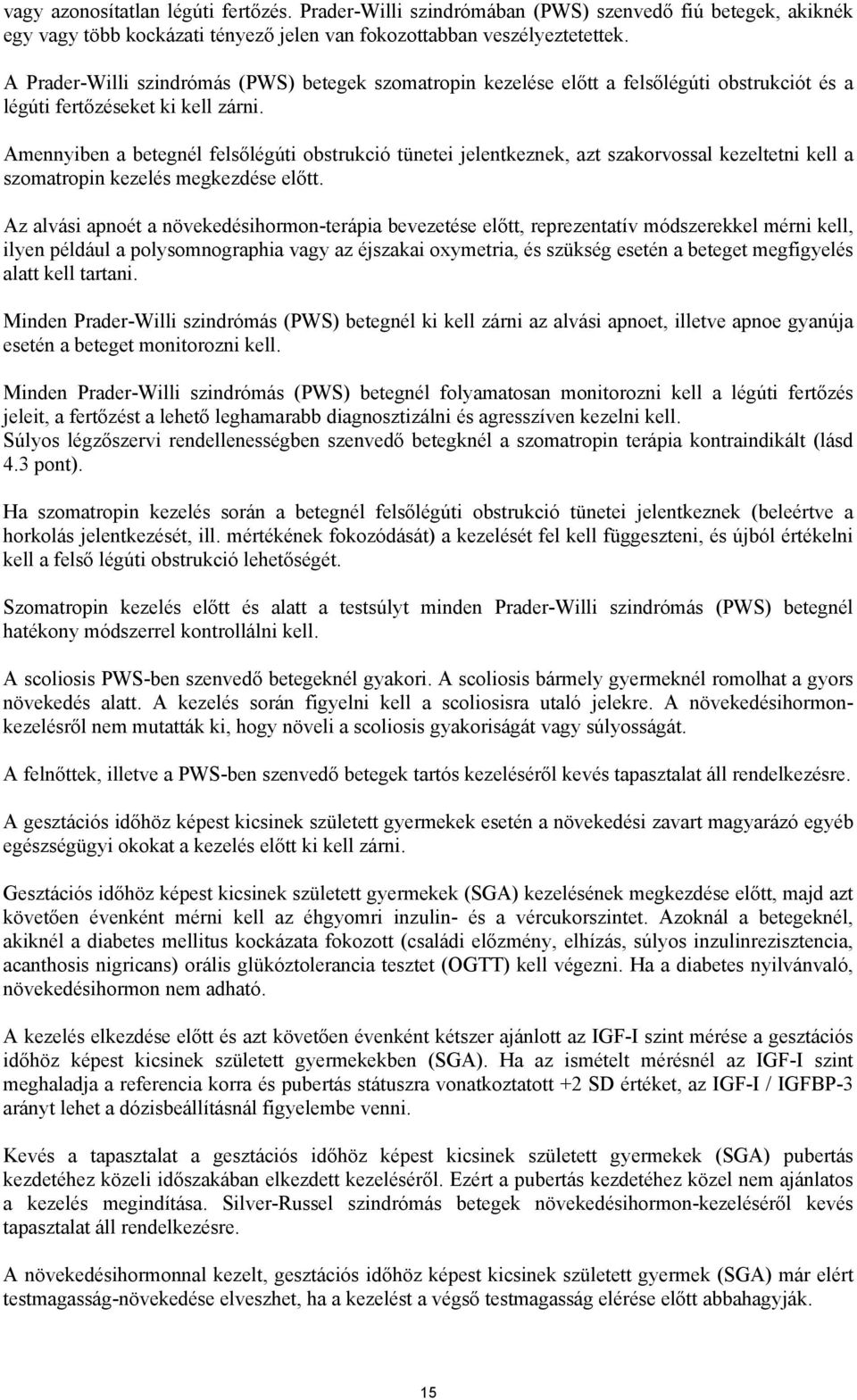 vagy azonosítatlan légúti fertőzés. Prader-Willi szindrómában (PWS) szenvedő fiú betegek, akiknék egy vagy több kockázati tényező jelen van fokozottabban veszélyeztetettek.

A Prader-Willi szindrómás (PWS) betegek szomatropin kezelése előtt a felsőlégúti obstrukciót és a légúti fertőzéseket ki kell zárni.

Amennyiben a betegnél felsőlégúti obstrukció tünetei jelentkeznek, azt szakorvossal kezeltetni kell a szomatropin kezelés megkezdése előtt.

Az alvási apnoét a növekedésihormon-terápia bevezetése előtt, reprezentatív módszerekkel mérni kell, ilyen például a polysomnographia vagy az éjszakai oxymetria, és szükség esetén a beteget megfigyelés alatt kell tartani.

Minden Prader-Willi szindrómás (PWS) betegnél ki kell zárni az alvási apnoet, illetve apnoe gyanúja esetén a beteget monitorozni kell.

Minden Prader-Willi szindrómás (PWS) betegnél folyamatosan monitorozni kell a légúti fertőzés jeleit, a fertőzést a lehető leghamarabb diagnosztizálni és agresszíven kezelni kell.
Súlyos légzőszervi rendellenességben szenvedő betegknél a szomatropin terápia kontraindikált (lásd 4.3 pont).

Ha szomatropin kezelés során a betegnél felsőlégúti obstrukció tünetei jelentkeznek (beleértve a horkolás jelentkezését, ill. mértékének fokozódását) a kezelését fel kell függeszteni, és újból értékelni kell a felső légúti obstrukció lehetőségét.

Szomatropin kezelés előtt és alatt a testsúlyt minden Prader-Willi szindrómás (PWS) betegnél hatékony módszerrel kontrollálni kell.

A scoliosis PWS-ben szenvedő betegeknél gyakori. A scoliosis bármely gyermeknél romolhat a gyors növekedés alatt. A kezelés során figyelni kell a scoliosisra utaló jelekre. A növekedésihormon-kezelésről nem mutatták ki, hogy növeli a scoliosis gyakoriságát vagy súlyosságát.

A felnőttek, illetve a PWS-ben szenvedő betegek tartós kezeléséről kevés tapasztalat áll rendelkezésre.

A gesztációs időhöz képest kicsinek született gyermekek esetén a növekedési zavart magyarázó egyéb egészségügyi okokat a kezelés előtt ki kell zárni.

Gesztációs időhöz képest kicsinek született gyermekek (SGA) kezelésének megkezdése előtt, majd azt követően évenként mérni kell az éhgyomri inzulin- és a vércukorszintet. Azoknál a betegeknél, akiknél a diabetes mellitus kockázata fokozott (családi előzmény, elhízás, súlyos inzulinrezisztencia, acanthosis nigricans) orális glükóztolerancia tesztet (OGTT) kell végezni. Ha a diabetes nyilvánvaló, növekedésihormon nem adható.

A kezelés elkezdése előtt és azt követően évenként kétszer ajánlott az IGF-I szint mérése a gesztációs időhöz képest kicsinek született gyermekekben (SGA). Ha az ismételt mérésnél az IGF-I szint meghaladja a referencia korra és pubertás státuszra vonatkoztatott +2 SD értéket, az IGF-I / IGFBP-3 arányt lehet a dózisbeállításnál figyelembe venni.

Kevés a tapasztalat a gesztációs időhöz képest kicsinek született gyermekek (SGA) pubertás kezdetéhez közeli időszakában elkezdett kezeléséről. Ezért a pubertás kezdetéhez közel nem ajánlatos a kezelés megindítása. Silver-Russel szindrómás betegek növekedésihormon-kezeléséről kevés tapasztalat áll rendelkezésre.

A növekedésihormonnal kezelt, gesztációs időhöz képest kicsinek született gyermek (SGA) már elért testmagasság-növekedése elveszhet, ha a kezelést a végső testmagasság elérése előtt abbahagyják.

15